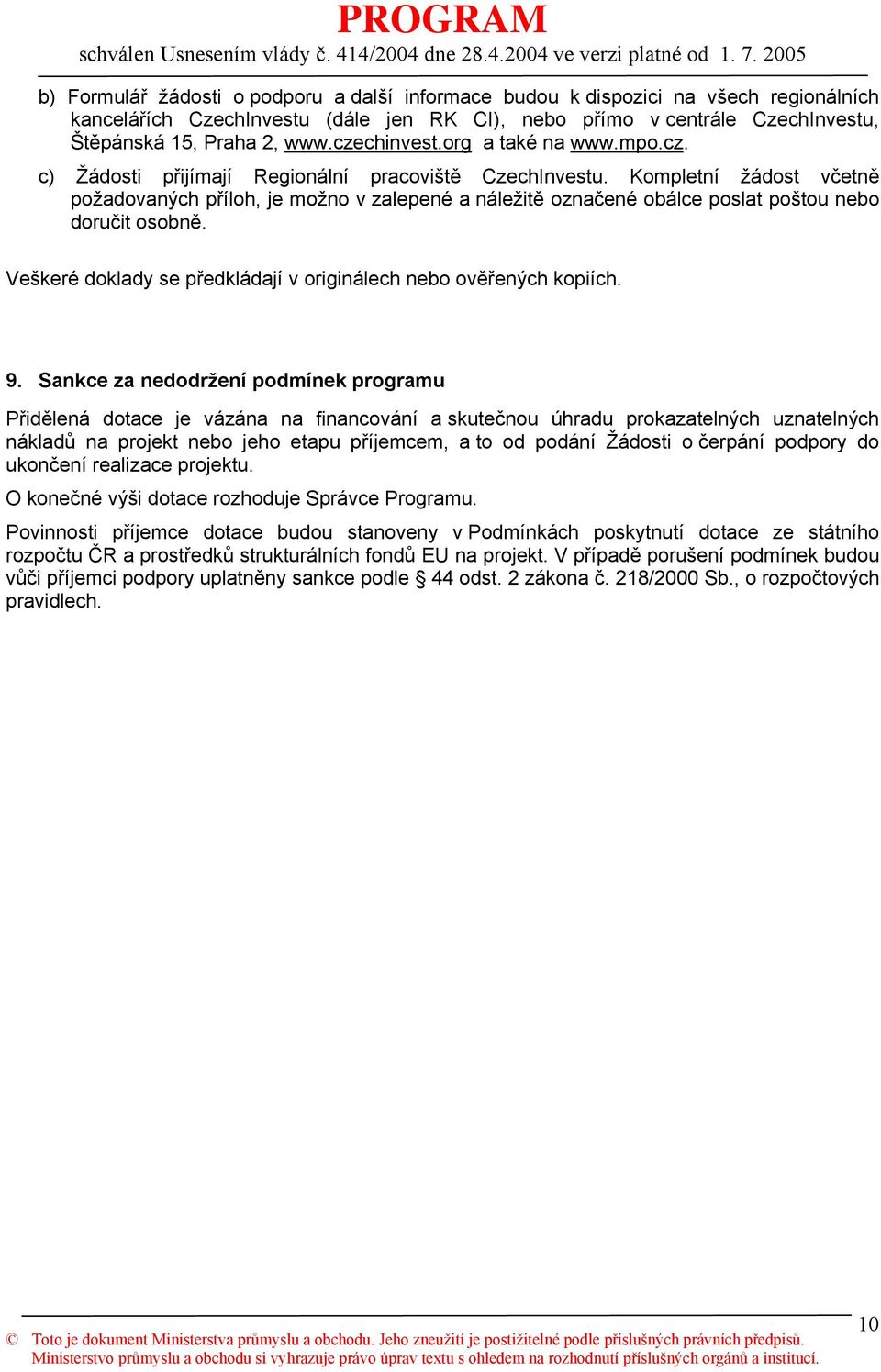 PROGRAM

schválen Usnesením vlády č. 414/2004 dne 28.4.2004 ve verzi platné od 1. 7. 2005

b) Formulář žádosti o podporu a další informace budou k dispozici na všech regionálních kancelářích CzechInvestu (dále jen RK CI), nebo přímo v centrále CzechInvestu, Štěpánská 15, Praha 2, www.czechinvest.org a také na www.mpo.cz.

c) Žádosti přijímají Regionální pracoviště CzechInvestu. Kompletní žádost včetně požadovaných příloh, je možno v zalepené a náležitě označené obálce poslat poštou nebo doručit osobně.

Veškeré doklady se předkládají v originálech nebo ověřených kopiích.

9. Sankce za nedodržení podmínek programu

Přidělená dotace je vázána na financování a skutečnou úhradu prokazatelných uznatelných nákladů na projekt nebo jeho etapu příjemcem, a to od podání Žádosti o čerpání podpory do ukončení realizace projektu.

O konečné výši dotace rozhoduje Správce Programu.

Povinnosti příjemce dotace budou stanoveny v Podmínkách poskytnutí dotace ze státního rozpočtu ČR a prostředků strukturálních fondů EU na projekt. V případě porušení podmínek budou vůči příjemci podpory uplatněny sankce podle § 44 odst. 2 zákona č. 218/2000 Sb., o rozpočtových pravidlech.

10

© Toto je dokument Ministerstva průmyslu a obchodu. Jeho zneužití je postižitelné podle příslušných právních předpisů. Ministerstvo průmyslu a obchodu si vyhrazuje právo úprav textu s ohledem na rozhodnutí příslušných orgánů a institucí.